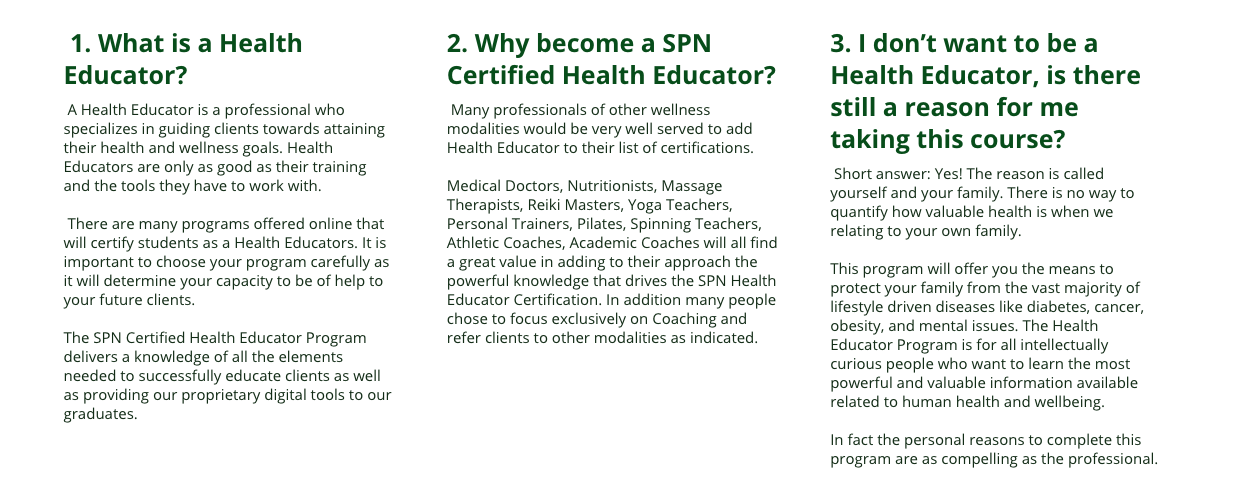 1. What is a Health Educator?

A Health Educator is a professional who specializes in guiding clients towards attaining their health and wellness goals. Health Educators are only as good as their training and the tools they have to work with.

There are many programs offered online that will certify students as a Health Educators. It is important to choose your program carefully as it will determine your capacity to be of help to your future clients.

The SPN Certified Health Educator Program delivers a knowledge of all the elements needed to successfully educate clients as well as providing our proprietary digital tools to our graduates.

2. Why become a SPN Certified Health Educator?

Many professionals of other wellness modalities would be very well served to add Health Educator to their list of certifications.

Medical Doctors, Nutritionists, Massage Therapists, Reiki Masters, Yoga Teachers, Personal Trainers, Pilates, Spinning Teachers, Athletic Coaches, Academic Coaches will all find a great value in adding to their approach the powerful knowledge that drives the SPN Health Educator Certification. In addition many people chose to focus exclusively on Coaching and refer clients to other modalities as indicated.

3. I don't want to be a Health Educator, is there still a reason for me taking this course?

Short answer: Yes! The reason is called yourself and your family. There is no way to quantify how valuable health is when we relating to your own family.

This program will offer you the means to protect your family from the vast majority of lifestyle driven diseases like diabetes, cancer, obesity, and mental issues. The Health Educator Program is for all intellectually curious people who want to learn the most powerful and valuable information available related to human health and wellbeing.

In fact the personal reasons to complete this program are as compelling as the professional.